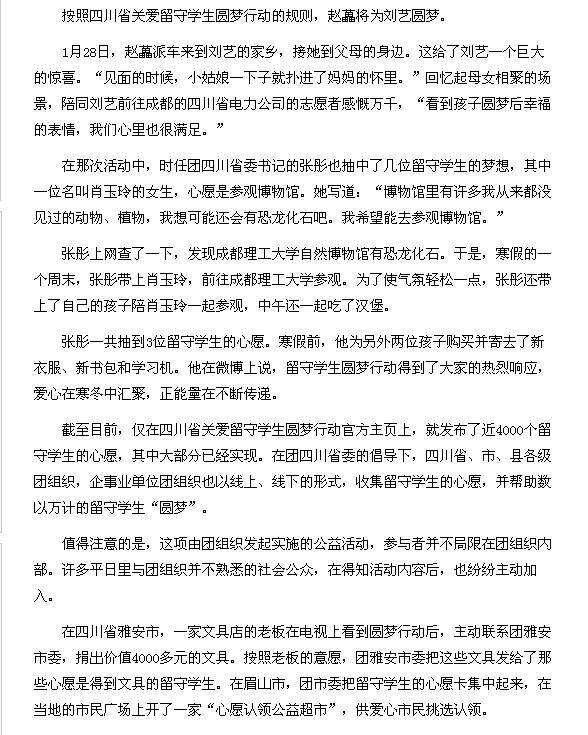 按照四川省关爱留守学生圆梦行动的规则，赵矗将为刘艺圆梦。

1月28日，赵矗派车来到刘艺的家乡，接她到父母的身边。这给了刘艺一个巨大的惊喜。“见面的时候，小姑娘一下子就扑进了妈妈的怀里。”回忆起母女相聚的场景，陪同刘艺前往成都的四川省电力公司的志愿者感慨万千，“看到孩子圆梦后幸福的表情，我们心里也很满足。”

在那次活动中，时任团四川省委书记的张彤也抽中了几位留守学生的梦想，其中一位名叫肖玉玲的女生，心愿是参观博物馆。她写道：“博物馆里有许多我从来都没见过的动物、植物，我想可能还会有恐龙化石吧。我希望能去参观博物馆。”

张彤上网查了一下，发现成都理工大学自然博物馆有恐龙化石。于是，寒假的一个周末，张彤带上肖玉玲，前往成都理工大学参观。为了使气氛轻松一点，张彤还带上了自己的孩子陪肖玉玲一起参观，中午还一起吃了汉堡。

张彤一共抽到3位留守学生的心愿。寒假前，他为另外两位孩子购买并寄去了新衣服、新书包和学习机。他在微博上说，留守学生圆梦行动得到了大家的热烈响应，爱心在寒冬中汇聚，正能量在不断传递。

截至目前，仅在四川省关爱留守学生圆梦行动官方主页上，就发布了近4000个留守学生的心愿，其中大部分已经实现。在团四川省委的倡导下，四川省、市、县各级团组织，企事业单位团组织也以线上、线下的形式，收集留守学生的心愿，并帮助数以万计的留守学生“圆梦”。

值得注意的是，这项由团组织发起实施的公益活动，参与者并不局限在团组织内部。许多平日里与团组织并不熟悉的社会公众，在得知活动内容后，也纷纷主动加入。

在四川省雅安市，一家文具店的老板在电视上看到圆梦行动后，主动联系团雅安市委，捐出价值4000多元的文具。按照老板的意愿，团雅安市委把这些文具发给了那些心愿是得到文具的留守学生。在眉山市，团市委把留守学生的心愿卡集中起来，在当地的市民广场上开了一家“心愿认领公益超市”，供爱心市民挑选认领。